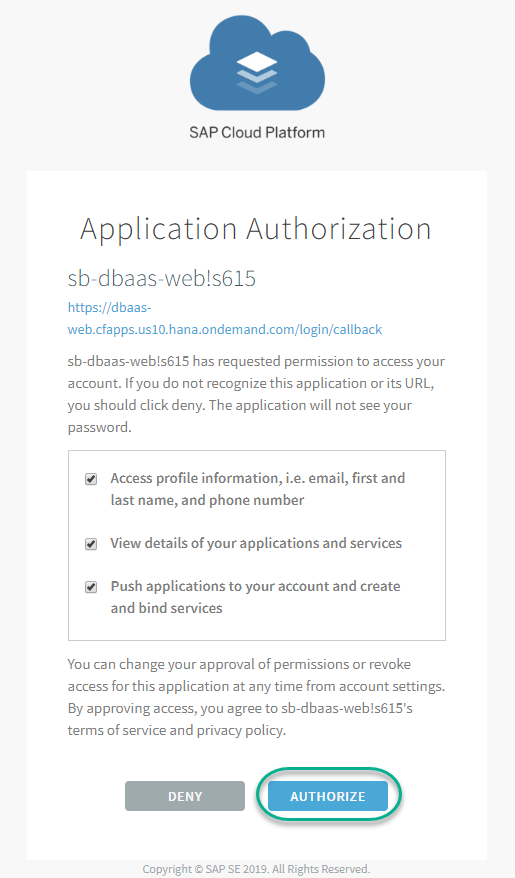 SAP Cloud Platform

Application Authorization

sb-dbaas-web!s615

https://dbaas-web.cfapps.us10.hana.ondemand.com/login/callback

sb-dbaas-web!s615 has requested permission to access your account. If you do not recognize this application or its URL, you should click deny. The application will not see your password.

Access profile information, i.e. email, first and last name, and phone number

View details of your applications and services

Push applications to your account and create and bind services

You can change your approval of permissions or revoke access for this application at any time from account settings. By approving access, you agree to sb-dbaas-web!s615's terms of service and privacy policy.

DENY

AUTHORIZE

Copyright © SAP SE 2019. All Rights Reserved.